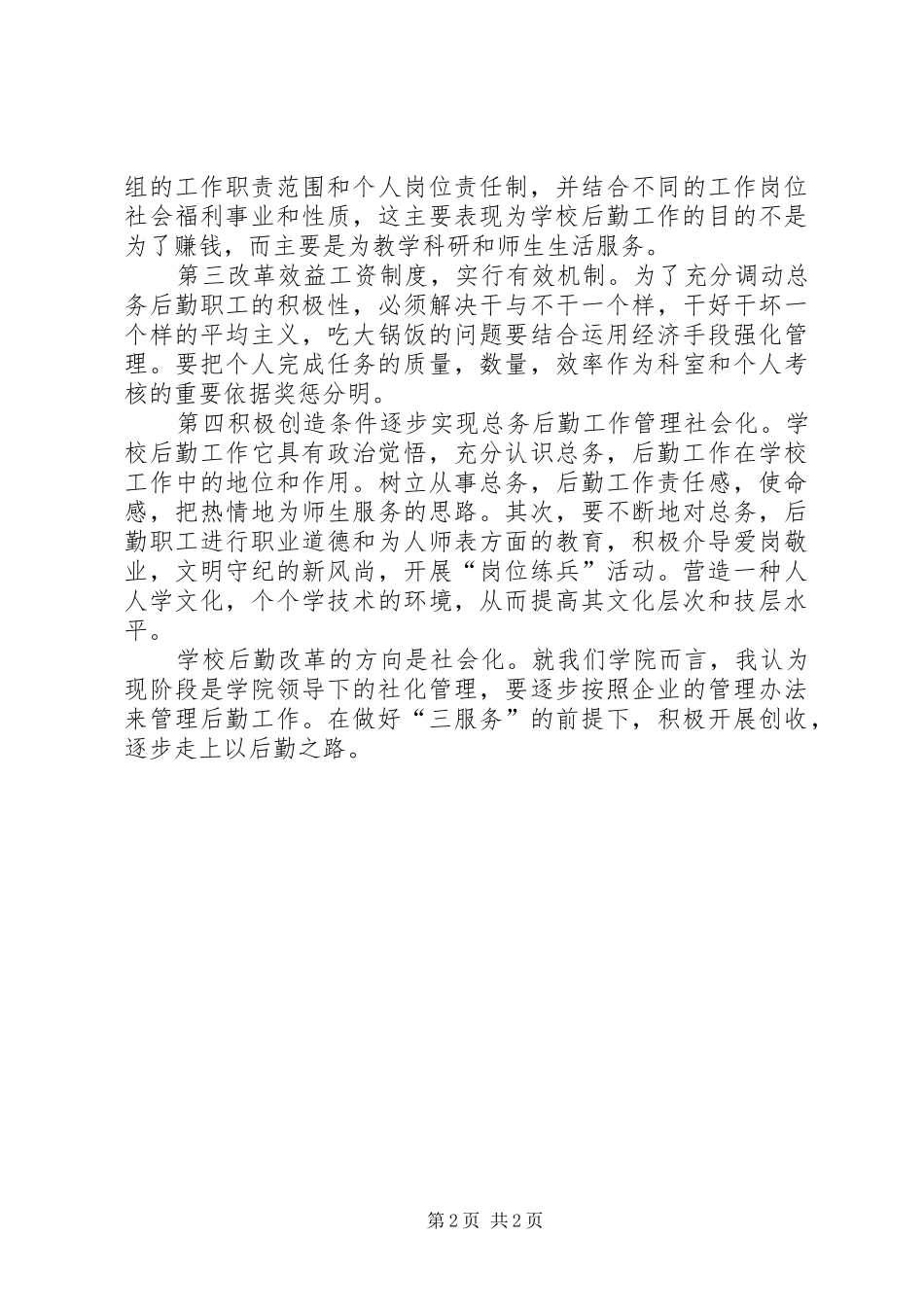 组的工作职责范围和个人岗位责任制，并结合不同的工作岗位社会福利事业和性质，这主要表现为学校后勤工作的目的不是为了赚钱，而主要是为教学科研和师生生活服务。

第三改革效益工资制度，实行有效机制。为了充分调动总务后勤职工的积极性，必须解决干与不干一个样，干好干坏一个样的平均主义，吃大锅饭的问题要结合运用经济手段强化管理。要把个人完成任务的质量，数量，效率作为科室和个人考核的重要依据奖惩分明。

第四积极创造条件逐步实现总务后勤工作管理社会化。学校后勤工作它具有政治觉悟，充分认识总务，后勤工作在学校工作中的地位和作用。树立从事总务，后勤工作责任感，使命感，把热情地为师生服务的思路。其次，要不断地对总务，后勤职工进行职业道德和为人师表方面的教育，积极介导爱岗敬业，文明守纪的新风尚，开展“岗位练兵”活动。营造一种人人学文化，个个学技术的环境，从而提高其文化层次和技层水平。

学校后勤改革的方向是社会化。就我们学院而言，我认为现阶段是学院领导下的社化管理，要逐步按照企业的管理办法来管理后勤工作。在做好“三服务”的前提下，积极开展创收，逐步走上以后勤之路。

第 2 页 共 2 页